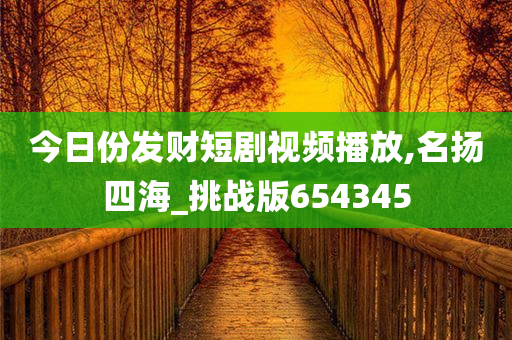 今日份发财短剧视频播放,名扬四海_挑战版654345